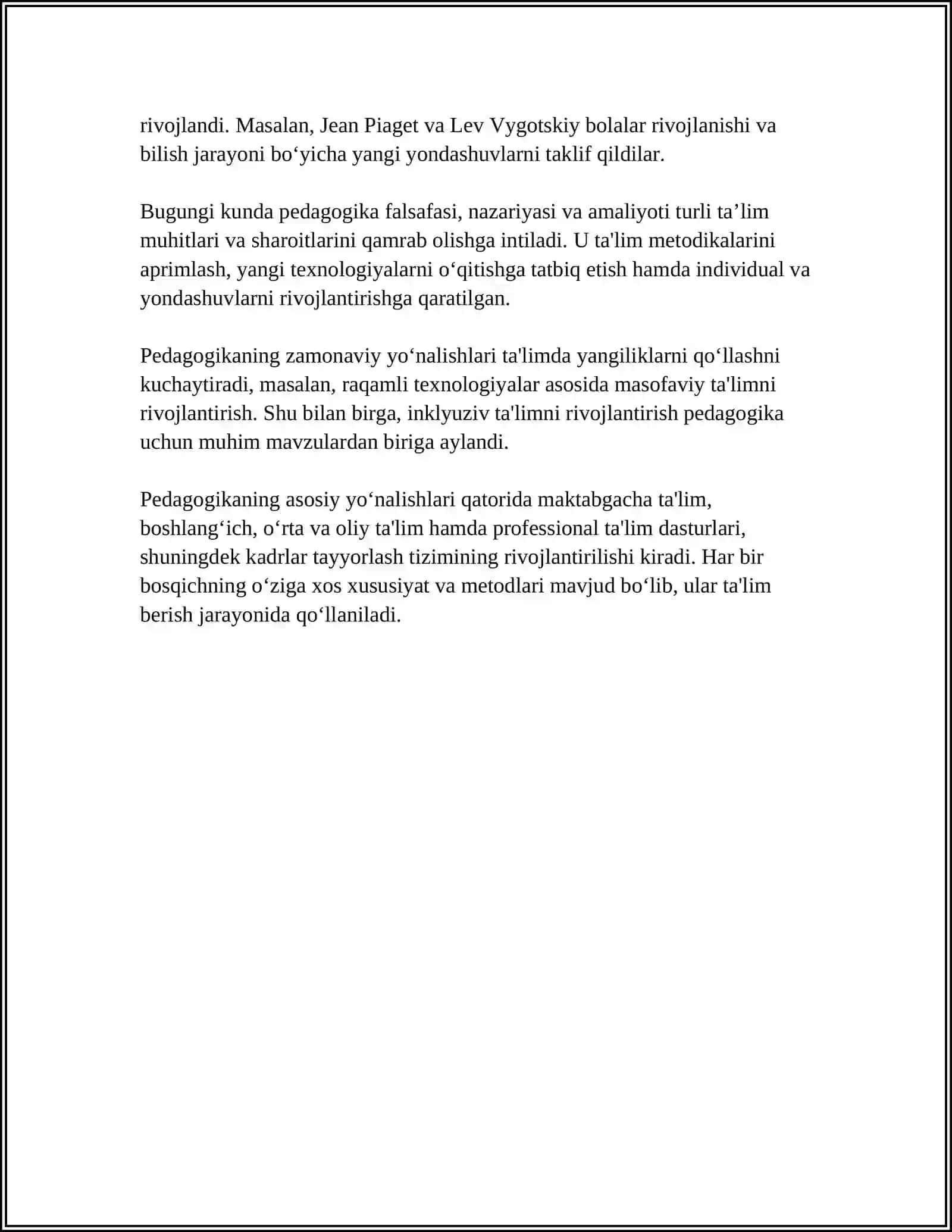 rivojlandi. Masalan, Jean Piaget va Lev Vygotskiy bolalar rivojlanishi va bilish jarayoni bo'yicha yangi yondashuvlarni taklif qildilar.

Bugungi kunda pedagogika falsafasi, nazariyasi va amaliyoti turli ta'lim muhitlari va sharoitlarini qamrab olishga intiladi. U ta'lim metodikalarini aprimlash, yangi texnologiyalarni o'qitishga tatbiq etish hamda individual va yondashuvlarni rivojlantirishga qaratilgan.

Pedagogikaning zamonaviy yo'nalishlari ta'limda yangiliklarni qo'llashni kuchaytiradi, masalan, raqamli texnologiyalar asosida masofaviy ta'limni rivojlantirish. Shu bilan birga, inklyuziv ta'limni rivojlantirish pedagogika uchun muhim mavzulardan biriga aylandi.

Pedagogikaning asosiy yo'nalishlari qatorida maktabgacha ta'lim, boshlang'ich, o'rta va oliy ta'lim hamda professional ta'lim dasturlari, shuningdek kadrlar tayyorlash tizimining rivojlantirilishi kiradi. Har bir bosqichning o'ziga xos xususiyat va metodlari mavjud bo'lib, ular ta'lim berish jarayonida qo'llaniladi.